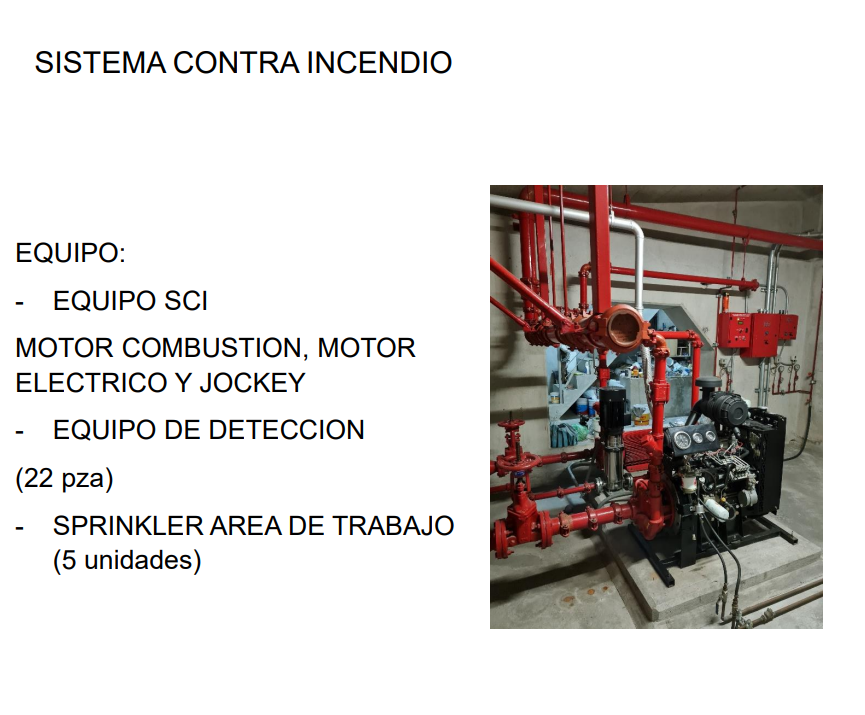 SISTEMA CONTRA INCENDIO

EQUIPO:

- EQUIPO SCI

MOTOR COMBUSTION, MOTOR ELECTRICO Y JOCKEY

- EQUIPO DE DETECCION

(22 pza)

- SPRINKLER AREA DE TRABAJO (5 unidades)